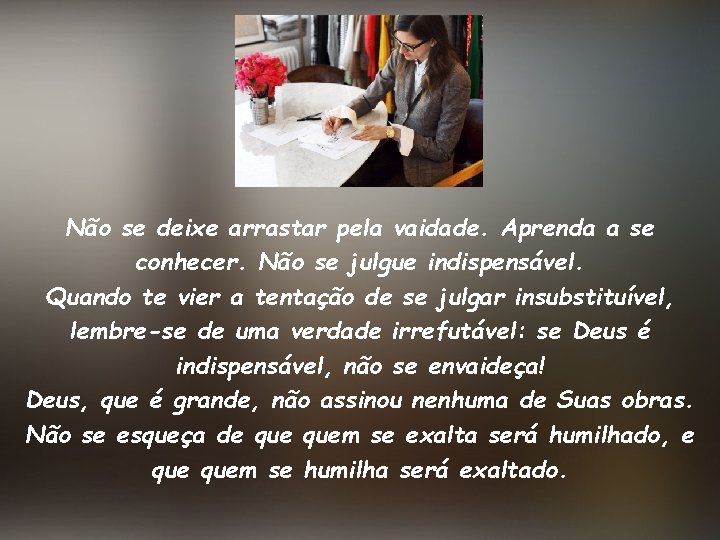 Não se deixe arrastar pela vaidade. Aprenda a se conhecer. Não se julgue indispensável.
Quando te vier a tentação de se julgar insubstituível, lembre-se de uma verdade irrefutável: se Deus é indispensável, não se envaideça!
Deus, que é grande, não assinou nenhuma de Suas obras.
Não se esqueça de que quem se exalta será humilhado, e que quem se humilha será exaltado.